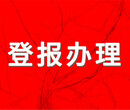 登报办理